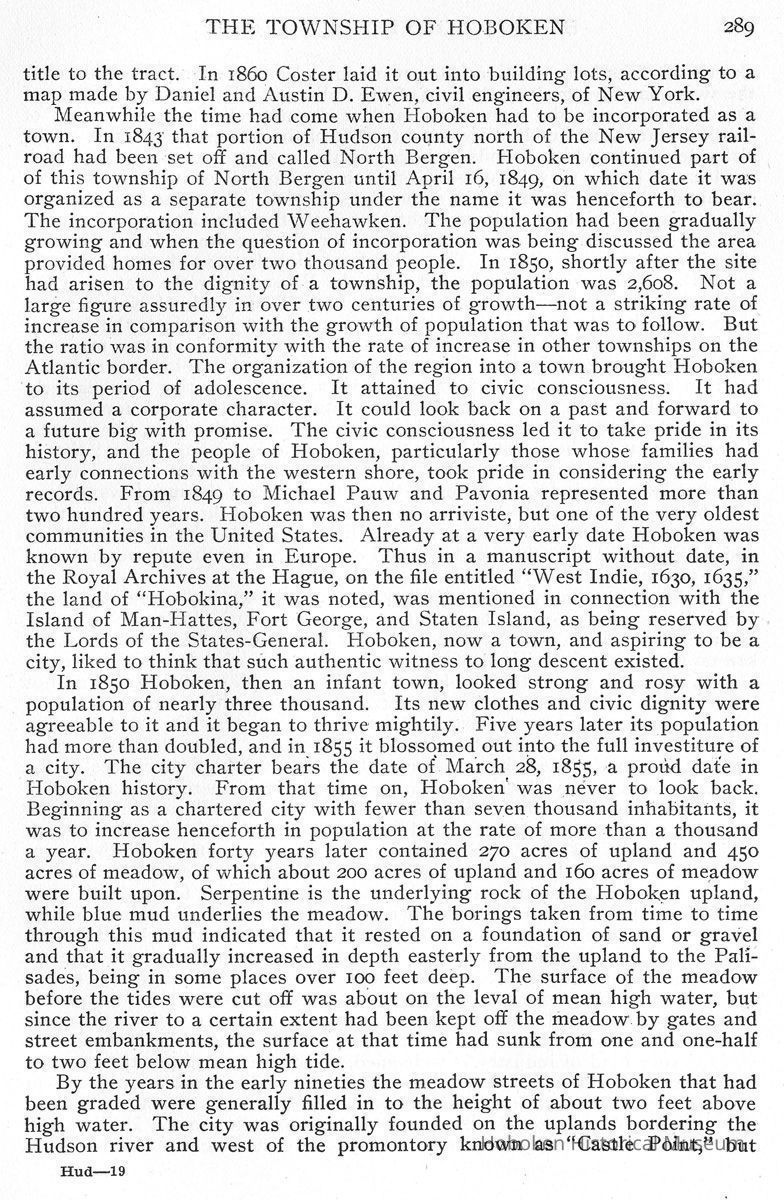 THE TOWNSHIP OF HOBOKEN 289

title to the tract. In 1860 Coster laid it out into building lots, according to a map made by Daniel and Austin D. Ewen, civil engineers, of New York.

Meanwhile the time had come when Hoboken had to be incorporated as a town. In 1843 that portion of Hudson county north of the New Jersey railroad had been set off and called North Bergen. Hoboken continued part of of this township of North Bergen until April 16, 1849, on which date it was organized as a separate township under the name it was henceforth to bear. The incorporation included Weehawken. The population had been gradually growing and when the question of incorporation was being discussed the area provided homes for over two thousand people. In 1850, shortly after the site had arisen to the dignity of a township, the population was 2,608. Not a large figure assuredly in over two centuries of growth—not a striking rate of increase in comparison with the growth of population that was to follow. But the ratio was in conformity with the rate of increase in other townships on the Atlantic border. The organization of the region into a town brought Hoboken to its period of adolescence. It attained to civic consciousness. It had assumed a corporate character. It could look back on a past and forward to a future big with promise. The civic consciousness led it to take pride in its history, and the people of Hoboken, particularly those whose families had early connections with the western shore, took pride in considering the early records. From 1849 to Michael Pauw and Pavonia represented more than two hundred years. Hoboken was then no arriviste, but one of the very oldest communities in the United States. Already at a very early date Hoboken was known by repute even in Europe. Thus in a manuscript without date, in the Royal Archives at the Hague, on the file entitled "West Indie, 1630, 1635," the land of "Hobokina," it was noted, was mentioned in connection with the Island of Man-Hattes, Fort George, and Staten Island, as being reserved by the Lords of the States-General. Hoboken, now a town, and aspiring to be a city, liked to think that such authentic witness to long descent existed.

In 1850 Hoboken, then an infant town, looked strong and rosy with a population of nearly three thousand. Its new clothes and civic dignity were agreeable to it and it began to thrive mightily. Five years later its population had more than doubled, and in 1855 it blossomed out into the full investiture of a city. The city charter bears the date of March 28, 1855, a proud date in Hoboken history. From that time on, Hoboken was never to look back. Beginning as a chartered city with fewer than seven thousand inhabitants, it was to increase henceforth in population at the rate of more than a thousand a year. Hoboken forty years later contained 270 acres of upland and 450 acres of meadow, of which about 200 acres of upland and 160 acres of meadow were built upon. Serpentine is the underlying rock of the Hoboken upland, while blue mud underlies the meadow. The borings taken from time to time through this mud indicated that it rested on a foundation of sand or gravel and that it gradually increased in depth easterly from the upland to the Palisades, being in some places over 100 feet deep. The surface of the meadow before the tides were cut off was about on the leval of mean high water, but since the river to a certain extent had been kept off the meadow by gates and street embankments, the surface at that time had sunk from one and one-half to two feet below mean high tide.

By the years in the early nineties the meadow streets of Hoboken that had been graded were generally filled in to the height of about two feet above high water. The city was originally founded on the uplands bordering the Hudson river and west of the promontory known as "Castle Point," but

Hud—19

Hoboken Historical Museum